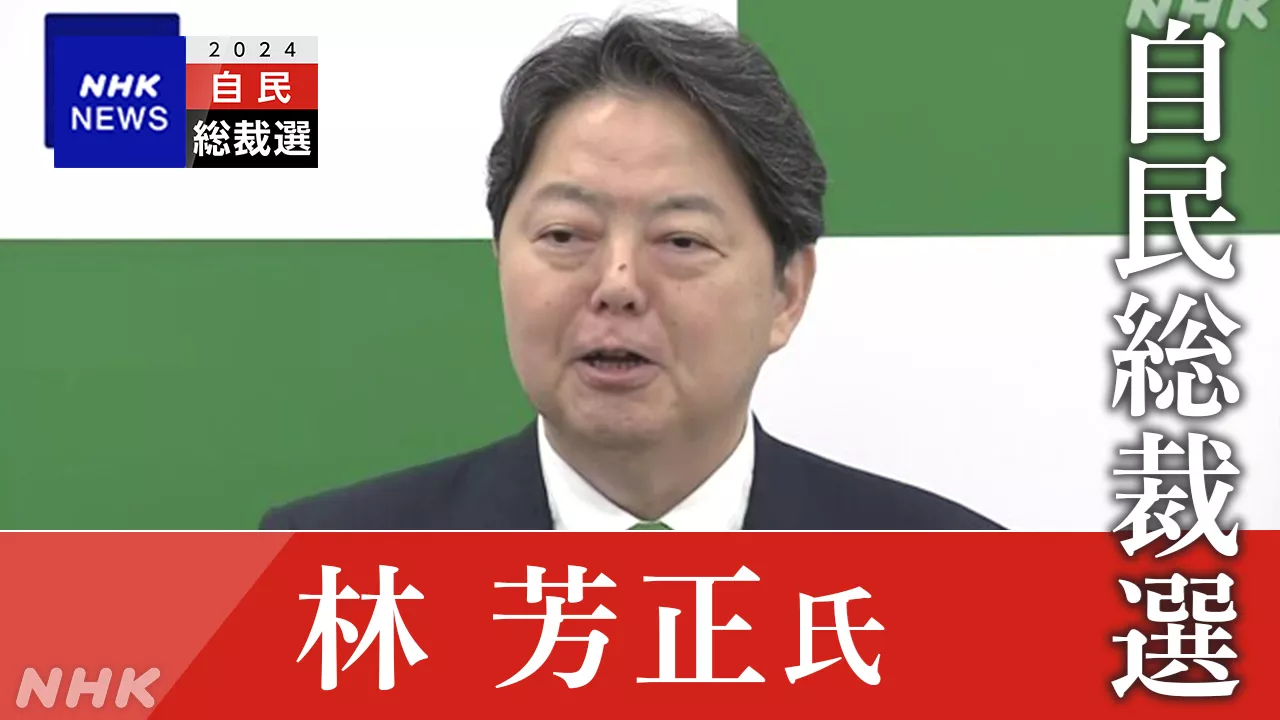 NHK NEWS
2024
自民
総裁選

NHK

自民総裁選

林 芳正氏

NHK